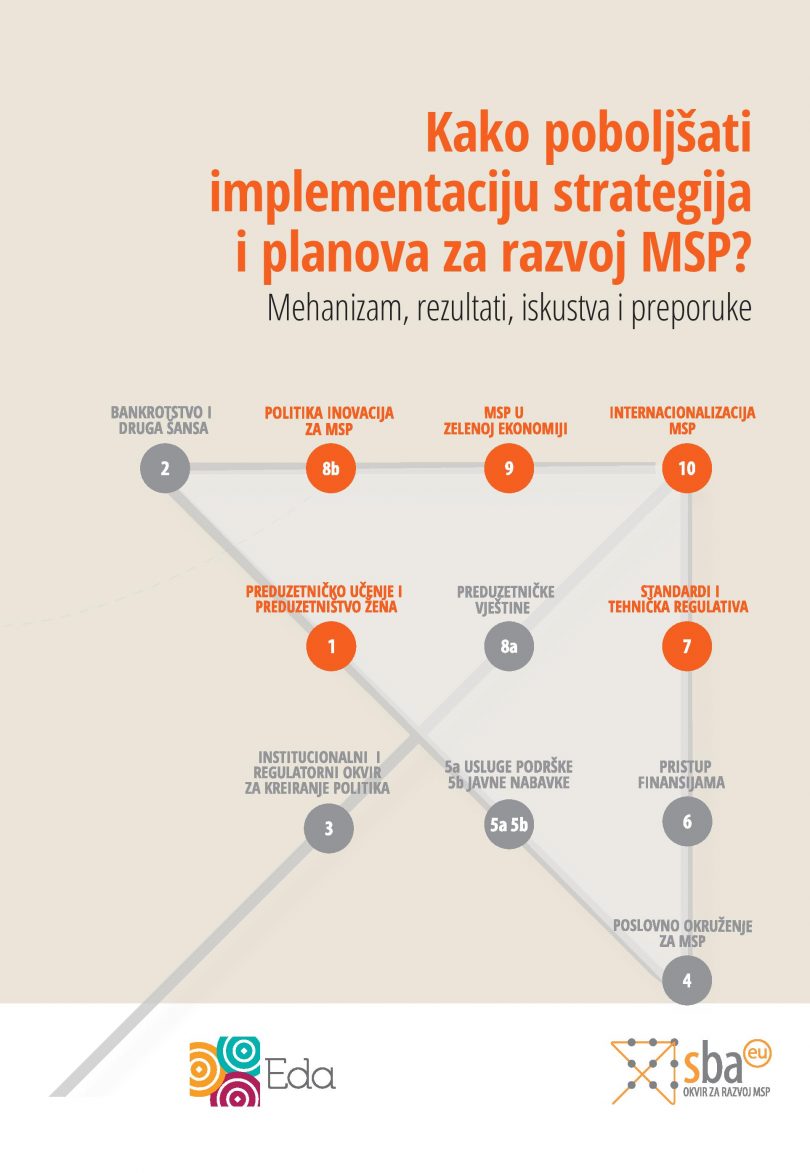 Kako poboljšati implementaciju strategija i planova za razvoj MSP?

Mehanizam, rezultati, iskustva i preporuke

BANKROTSTVO I DRUGA ŠANSA

2

POLITIKA INOVACIJA ZA MSP

8b

MSP U ZELENOJ EKONOMIJI

9

INTERNACIONALIZACIJA MSP

10

PREDUZETNIČKO UČENJE I PREDUZETNIŠTVO ŽENA

1

PREDUZETNIČKE VJEŠTINE

8a

STANDARDI I TEHNIČKA REGULATIVA

7

INSTITUCIONALNI I REGULATORNI OKVIR ZA KREIRANJE POLITIKA

3

5a USLUGE PODRŠKE 5b JAVNE NABAVKE

5a 5b

PRISTUP FINANSIJAMA

6

POSLOVNO OKRUŽENJE ZA MSP

4

Eda

sba eu

OKVIR ZA RAZVOJ MSP